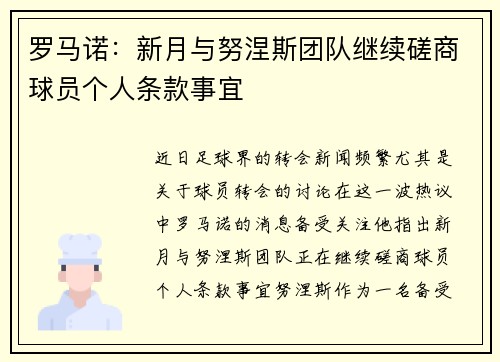 罗马诺：新月与努涅斯团队继续磋商球员个人条款事宜

近日足球界的转会新闻频繁尤其是关于球员转会的讨论在这一波热议中罗马诺的消息备受关注他指出新月与努涅斯团队正在继续磋商球员个人条款事宜努涅斯作为一名备受